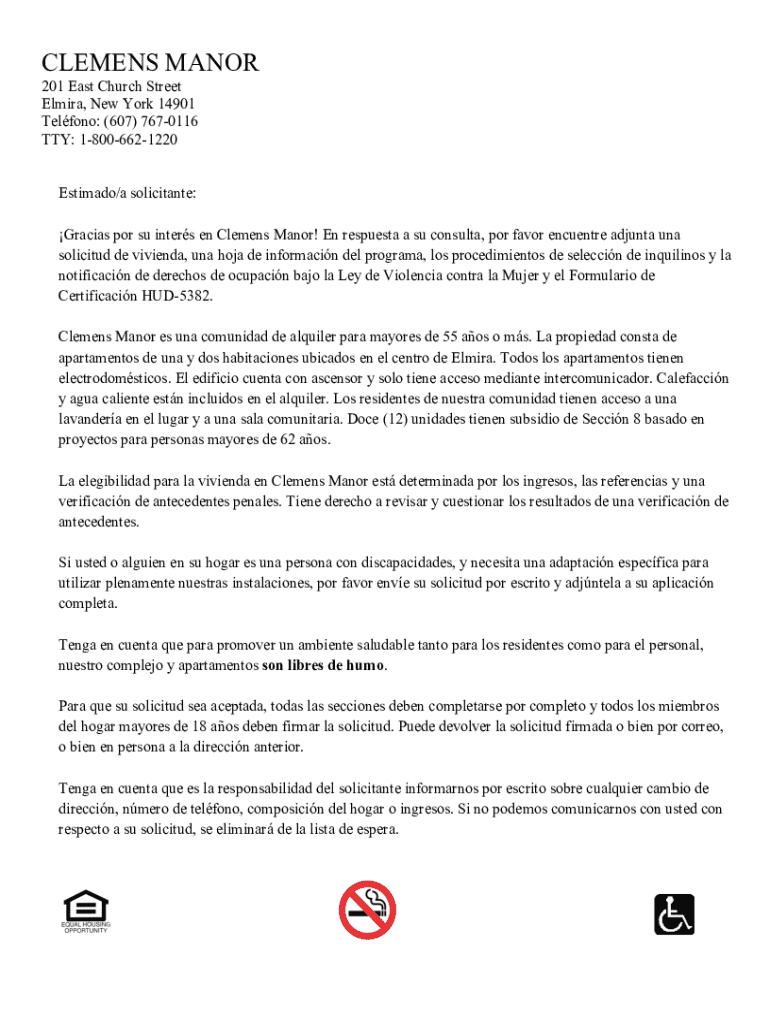 CLEMENS MANOR
201 East Church Street
Elmira, New York 14901
Teléfono: (607) 767-0116
TTY: 1-800-662-1220

Estimado/a solicitante:

¡Gracias por su interés en Clemens Manor! En respuesta a su consulta, por favor encuentre adjunta una solicitud de vivienda, una hoja de información del programa, los procedimientos de selección de inquilinos y la notificación de derechos de ocupación bajo la Ley de Violencia contra la Mujer y el Formulario de Certificación HUD-5382.

Clemens Manor es una comunidad de alquiler para mayores de 55 años o más. La propiedad consta de apartamentos de una y dos habitaciones ubicados en el centro de Elmira. Todos los apartamentos tienen electrodomésticos. El edificio cuenta con ascensor y solo tiene acceso mediante intercomunicador. Calefacción y agua caliente están incluidos en el alquiler. Los residentes de nuestra comunidad tienen acceso a una lavandería en el lugar y a una sala comunitaria. Doce (12) unidades tienen subsidio de Sección 8 basado en proyectos para personas mayores de 62 años.

La elegibilidad para la vivienda en Clemens Manor está determinada por los ingresos, las referencias y una verificación de antecedentes penales. Tiene derecho a revisar y cuestionar los resultados de una verificación de antecedentes.

Si usted o alguien en su hogar es una persona con discapacidades, y necesita una adaptación específica para utilizar plenamente nuestras instalaciones, por favor envíe su solicitud por escrito y adjúntela a su aplicación completa.

Tenga en cuenta que para promover un ambiente saludable tanto para los residentes como para el personal, nuestro complejo y apartamentos son libres de humo.

Para que su solicitud sea aceptada, todas las secciones deben completarse por completo y todos los miembros del hogar mayores de 18 años deben firmar la solicitud. Puede devolver la solicitud firmada o bien por correo, o bien en persona a la dirección anterior.

Tenga en cuenta que es la responsabilidad del solicitante informarnos por escrito sobre cualquier cambio de dirección, número de teléfono, composición del hogar o ingresos. Si no podemos comunicarnos con usted con respecto a su solicitud, se eliminará de la lista de espera.

EQUAL HOUSING OPPORTUNITY